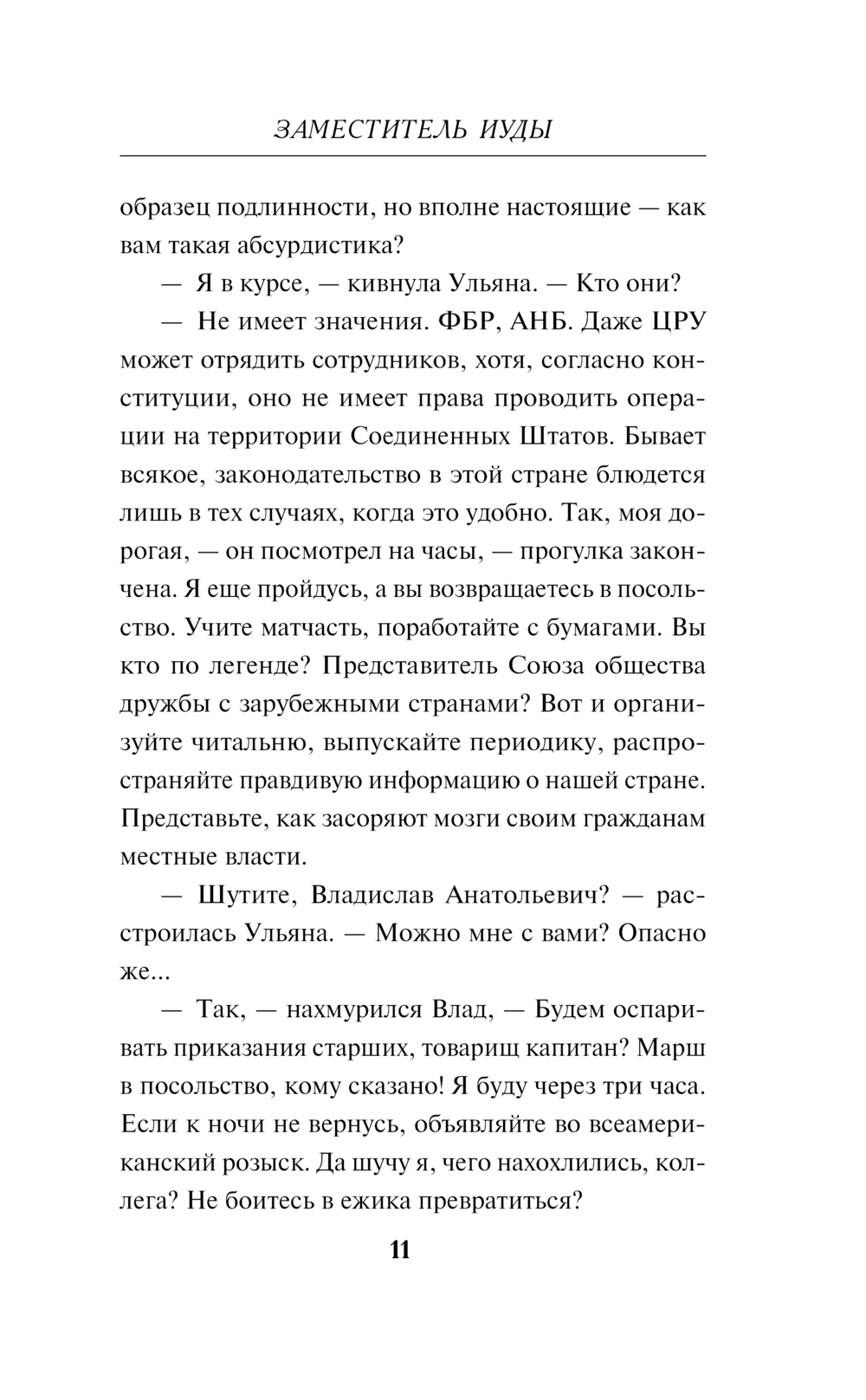 ЗАМЕСТИТЕЛЬ ИУДЫ

образец подлинности, но вполне настоящие — как вам такая абсурдистика?

— Я в курсе, — кивнула Ульяна. — Кто они?

— Не имеет значения. ФБР, АНБ. Даже ЦРУ может отрядить сотрудников, хотя, согласно конституции, оно не имеет права проводить операции на территории Соединенных Штатов. Бывает всякое, законодательство в этой стране блюдется лишь в тех случаях, когда это удобно. Так, моя дорогая, — он посмотрел на часы, — прогулка закончена. Я еще пройдусь, а вы возвращаетесь в посольство. Учите матчасть, поработайте с бумагами. Вы кто по легенде? Представитель Союза общества дружбы с зарубежными странами? Вот и организуйте читальню, выпускайте периодику, распространяйте правдивую информацию о нашей стране. Представьте, как засоряют мозги своим гражданам местные власти.

— Шутите, Владислав Анатольевич? — расстроилась Ульяна. — Можно мне с вами? Опасно же...

— Так, — нахмурился Влад, — Будем оспаривать приказания старших, товарищ капитан? Марш в посольство, кому сказано! Я буду через три часа. Если к ночи не вернусь, объявляйте во всеамериканский розыск. Да шучу я, чего нахохлились, коллега? Не боитесь в ежика превратиться?

11